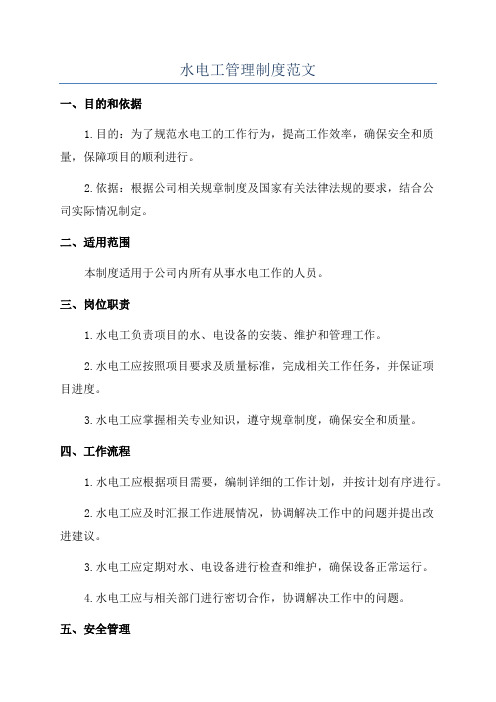 水电工管理制度范文

一、目的和依据

1.目的：为了规范水电工的工作行为，提高工作效率，确保安全和质量，保障项目的顺利进行。

2.依据：根据公司相关规章制度及国家有关法律法规的要求，结合公司实际情况制定。

二、适用范围

本制度适用于公司内所有从事水电工作的人员。

三、岗位职责

1.水电工负责项目的水、电设备的安装、维护和管理工作。

2.水电工应按照项目要求及质量标准，完成相关工作任务，并保证项目进度。

3.水电工应掌握相关专业知识，遵守规章制度，确保安全和质量。

四、工作流程

1.水电工应根据项目需要，编制详细的工作计划，并按计划有序进行。

2.水电工应及时汇报工作进展情况，协调解决工作中的问题并提出改进建议。

3.水电工应定期对水、电设备进行检查和维护，确保设备正常运行。

4.水电工应与相关部门进行密切合作，协调解决工作中的问题。

五、安全管理